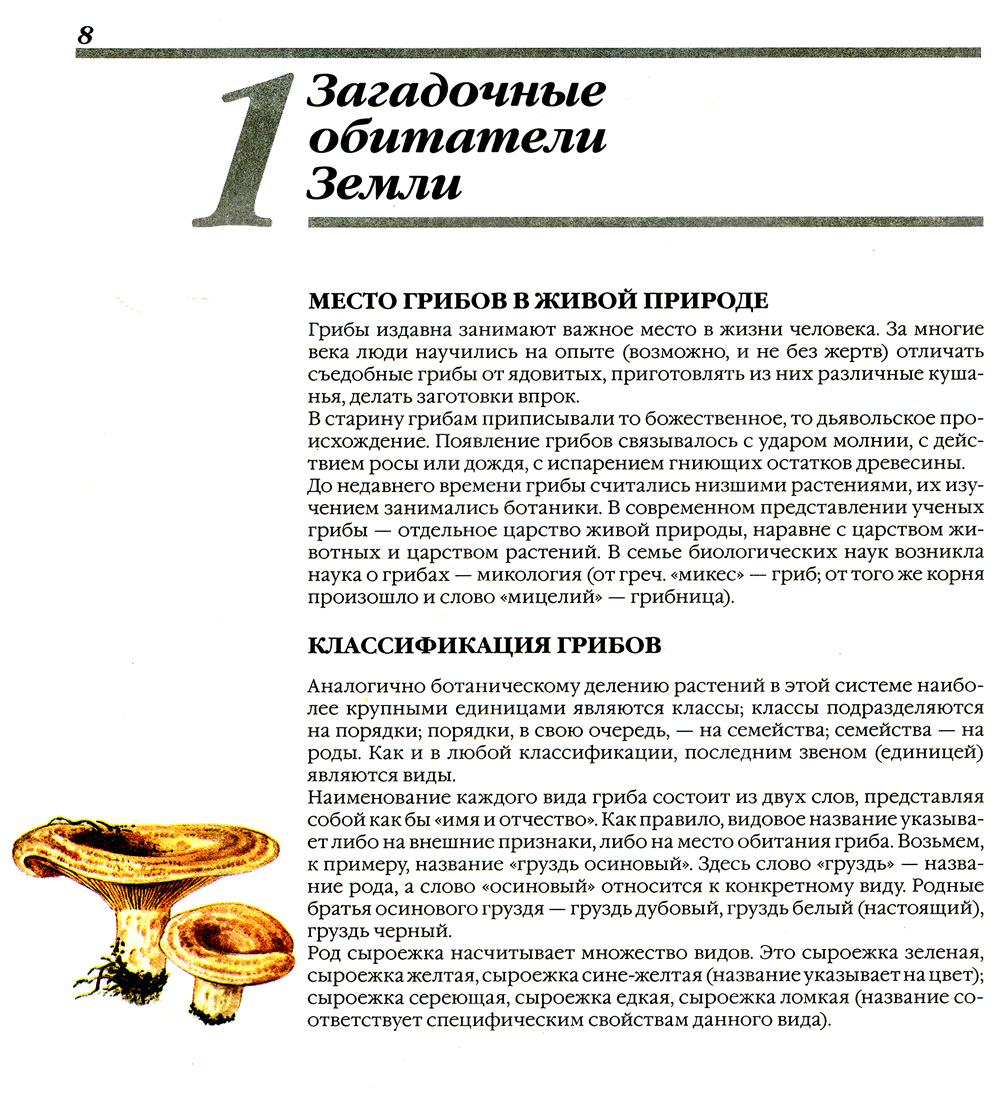 8

1 Загадочные обитатели Земли

МЕСТО ГРИБОВ В ЖИВОЙ ПРИРОДЕ

Грибы издавна занимают важное место в жизни человека. За многие века люди научились на опыте (возможно, и не без жертв) отличать съедобные грибы от ядовитых, приготовлять из них различные кушанья, делать заготовки впрок.
В старину грибам приписывали то божественное, то дьявольское происхождение. Появление грибов связывалось с ударом молнии, с действием росы или дождя, с испарением гниющих остатков древесины.
До недавнего времени грибы считались низшими растениями, их изучением занимались ботаники. В современном представлении ученых грибы — отдельное царство живой природы, наравне с царством животных и царством растений. В семье биологических наук возникла наука о грибах — микология (от греч. «микес» — гриб; от того же корня произошло и слово «мицелий» — грибница).

КЛАССИФИКАЦИЯ ГРИБОВ

Аналогично ботаническому делению растений в этой системе наиболее крупными единицами являются классы; классы подразделяются на порядки; порядки, в свою очередь, — на семейства; семейства — на роды. Как и в любой классификации, последним звеном (единицей) являются виды.
Наименование каждого вида гриба состоит из двух слов, представляя собой как бы «имя и отчество». Как правило, видовое название указывает либо на внешние признаки, либо на место обитания гриба. Возьмем, к примеру, название «груздь осиновый». Здесь слово «груздь» — название рода, а слово «осиновый» относится к конкретному виду. Родные братья осинового груздя — груздь дубовый, груздь белый (настоящий), груздь черный.
Род сыроежка насчитывает множество видов. Это сыроежка зеленая, сыроежка желтая, сыроежка сине-желтая (название указывает на цвет); сыроежка сереющая, сыроежка едкая, сыроежка ломкая (название соответствует специфическим свойствам данного вида).